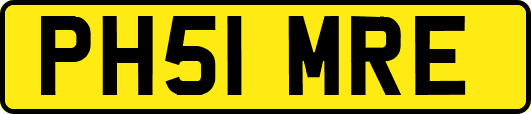 PH51 MRE